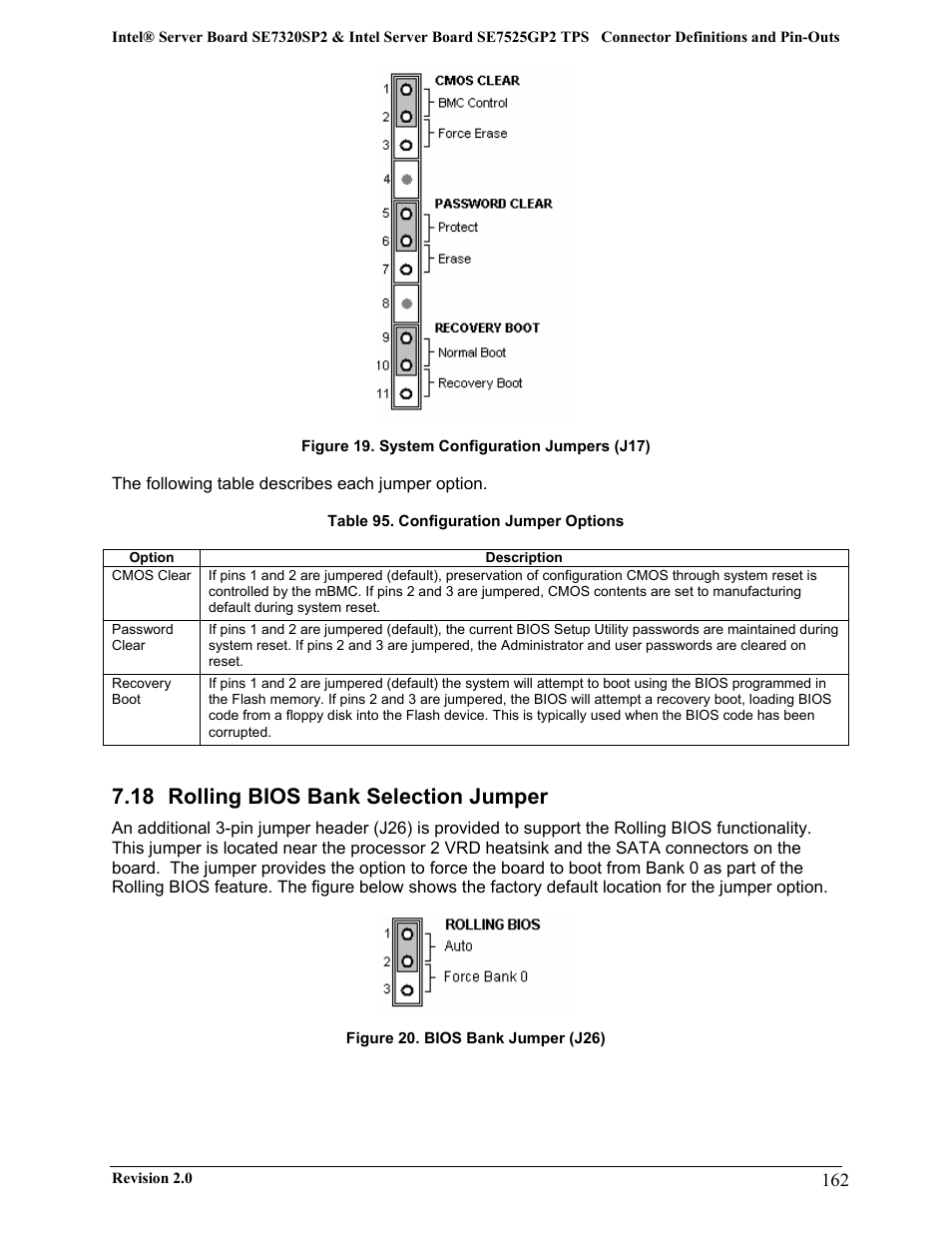 Intel® Server Board SE7320SP2 & Intel Server Board SE7525GP2 TPS Connector Definitions and Pin-Outs

1
2
3
4
5
6
7
8
9
10
11

CMOS CLEAR
BMC Control
Force Erase
PASSWORD CLEAR
Protect
Erase
RECOVERY BOOT
Normal Boot
Recovery Boot

Figure 19. System Configuration Jumpers (J17)

The following table describes each jumper option.

Table 95. Configuration Jumper Options

| Option | Description |
|---|---|
| CMOS Clear | If pins 1 and 2 are jumpered (default), preservation of configuration CMOS through system reset is controlled by the mBMC. If pins 2 and 3 are jumpered, CMOS contents are set to manufacturing default during system reset. |
| Password Clear | If pins 1 and 2 are jumpered (default), the current BIOS Setup Utility passwords are maintained during system reset. If pins 2 and 3 are jumpered, the Administrator and user passwords are cleared on reset. |
| Recovery Boot | If pins 1 and 2 are jumpered (default) the system will attempt to boot using the BIOS programmed in the Flash memory. If pins 2 and 3 are jumpered, the BIOS will attempt a recovery boot, loading BIOS code from a floppy disk into the Flash device. This is typically used when the BIOS code has been corrupted. |

7.18 Rolling BIOS Bank Selection Jumper

An additional 3-pin jumper header (J26) is provided to support the Rolling BIOS functionality. This jumper is located near the processor 2 VRD heatsink and the SATA connectors on the board. The jumper provides the option to force the board to boot from Bank 0 as part of the Rolling BIOS feature. The figure below shows the factory default location for the jumper option.

1
2
3
ROLLING BIOS
Auto
Force Bank 0

Figure 20. BIOS Bank Jumper (J26)

Revision 2.0
162